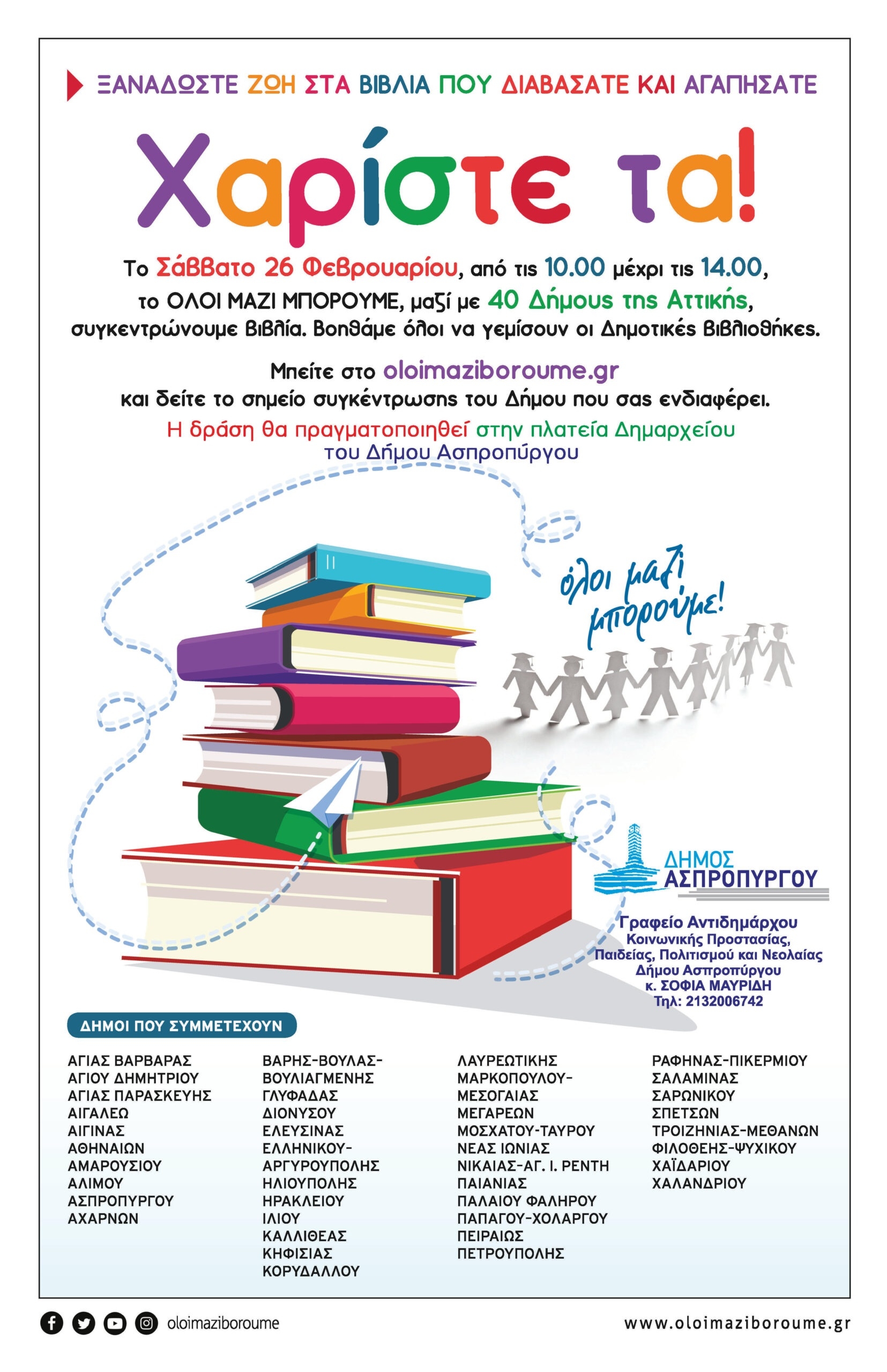 ΞΑΝΑΔΩΣΤΕ ΖΩΗ ΣΤΑ ΒΙΒΛΙΑ ΠΟΥ ΔΙΑΒΑΣΑΤΕ ΚΑΙ ΑΓΑΠΗΣΑΤΕ

Χαρίστε τα!

Το Σάββατο 26 Φεβρουαρίου, από τις 10.00 μέχρι τις 14.00, το ΟΛΟΙ ΜΑΖΙ ΜΠΟΡΟΥΜΕ, μαζί με 40 Δήμους της Αττικής, συγκεντρώνουμε βιβλία. Βοηθάμε όλοι να γεμίσουν οι Δημοτικές Βιβλιοθήκες.

Μπείτε στο oloimaziboroume.gr και δείτε το σημείο συγκέντρωσης του Δήμου που σας ενδιαφέρει.

Η δράση θα πραγματοποιηθεί στην πλατεία Δημαρχείου του Δήμου Ασπροπύργου

όλοι μαζί μπορούμε!

ΔΗΜΟΣ ΑΣΠΡΟΠΥΡΓΟΥ

Γραφείο Αντιδημάρχου
Κοινωνικής Προστασίας, Παιδείας, Πολιτισμού και Νεολαίας
Δήμου Ασπροπύργου
κ. ΣΟΦΙΑ ΜΑΥΡΙΔΗ
Τηλ: 2132006742

ΔΗΜΟΙ ΠΟΥ ΣΥΜΜΕΤΕΧΟΥΝ

ΑΓΙΑΣ ΒΑΡΒΑΡΑΣ
ΑΓΙΟΥ ΔΗΜΗΤΡΙΟΥ
ΑΓΙΑΣ ΠΑΡΑΣΚΕΥΗΣ
ΑΙΓΑΛΕΩ
ΑΙΓΙΝΑΣ
ΑΘΗΝΑΙΩΝ
ΑΜΑΡΟΥΣΙΟΥ
ΑΛΙΜΟΥ
ΑΣΠΡΟΠΥΡΓΟΥ
ΑΧΑΡΝΩΝ

ΒΑΡΗΣ-ΒΟΥΛΑΣ-ΒΟΥΛΙΑΓΜΕΝΗΣ
ΓΛΥΦΑΔΑΣ
ΔΙΟΝΥΣΟΥ
ΕΛΕΥΣΙΝΑΣ
ΕΛΛΗΝΙΚΟΥ-ΑΡΓΥΡΟΥΠΟΛΗΣ
ΗΛΙΟΥΠΟΛΗΣ
ΗΡΑΚΛΕΙΟΥ
ΙΛΙΟΥ
ΚΑΛΛΙΘΕΑΣ
ΚΗΦΙΣΙΑΣ
ΚΟΡΥΔΑΛΛΟΥ

ΛΑΥΡΕΩΤΙΚΗΣ
ΜΑΡΚΟΠΟΥΛΟΥ-ΜΕΣΟΓΑΙΑΣ
ΜΕΓΑΡΕΩΝ
ΜΟΣΧΑΤΟΥ-ΤΑΥΡΟΥ
ΝΕΑΣ ΙΩΝΙΑΣ
ΝΙΚΑΙΑΣ-ΑΓ. Ι. ΡΕΝΤΗ
ΠΑΙΑΝΙΑΣ
ΠΑΛΑΙΟΥ ΦΑΛΗΡΟΥ
ΠΑΠΑΓΟΥ-ΧΟΛΑΡΓΟΥ
ΠΕΙΡΑΙΩΣ
ΠΕΤΡΟΥΠΟΛΗΣ

ΡΑΦΗΝΑΣ-ΠΙΚΕΡΜΙΟΥ
ΣΑΛΑΜΙΝΑΣ
ΣΑΡΩΝΙΚΟΥ
ΣΠΕΤΣΩΝ
ΤΡΟΙΖΗΝΙΑΣ-ΜΕΘΑΝΩΝ
ΦΙΛΟΘΕΗΣ-ΨΥΧΙΚΟΥ
ΧΑΪΔΑΡΙΟΥ
ΧΑΛΑΝΔΡΙΟΥ

oloimaziboroume

www.oloimaziboroume.gr